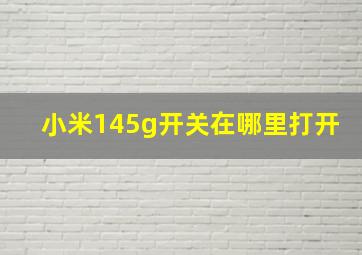 小米145g开关在哪里打开